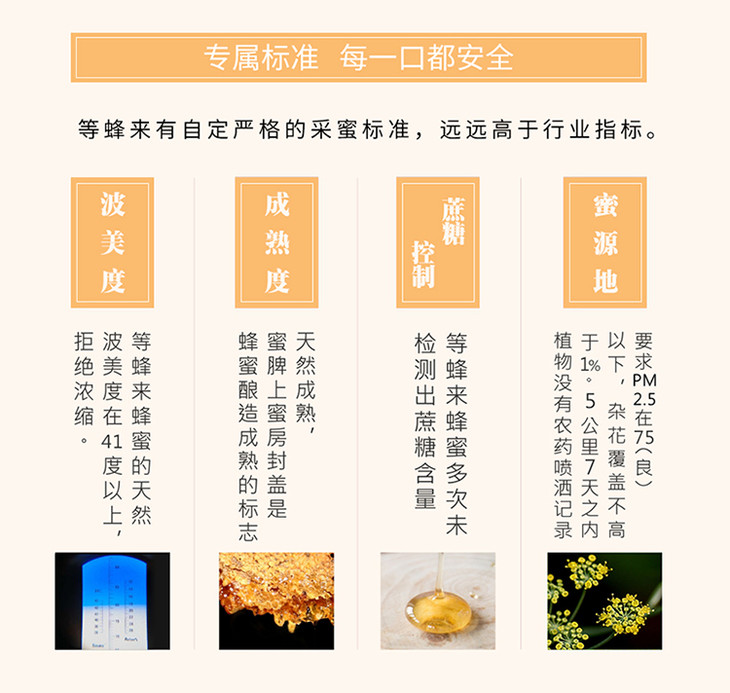 专属标准 每一口都安全

等蜂来有自定严格的采蜜标准，远远高于行业指标。

波美度

等蜂来蜂蜜的天然波美度在41度以上，拒绝浓缩。

成熟度

天然成熟，蜜脾上蜜房封盖是蜂蜜酿造成熟的标志

蔗糖控制

等蜂来蜂蜜多次未检测出蔗糖含量

蜜源地

要求PM2.5在75(良)以下，杂花覆盖不高于1%。5公里7天之内植物没有农药喷洒记录